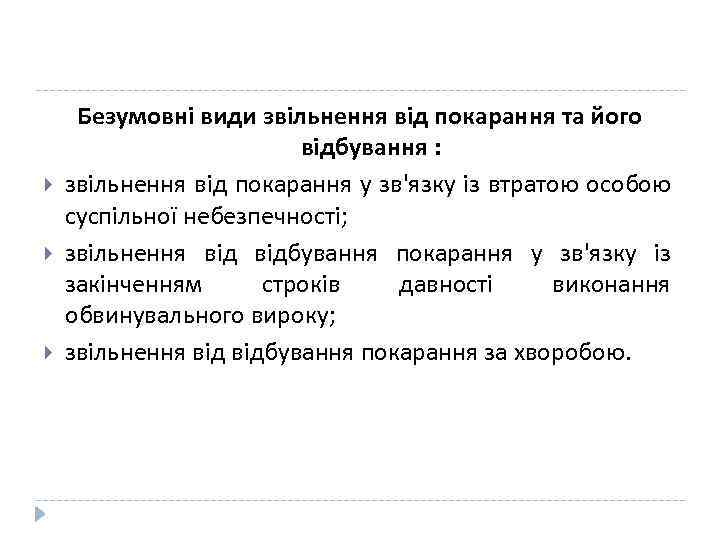 Безумовні види звільнення від покарання та його відбування :

звільнення від покарання у зв'язку із втратою особою суспільної небезпечності;

звільнення від відбування покарання у зв'язку із закінченням строків давності виконання обвинувального вироку;

звільнення від відбування покарання за хворобою.